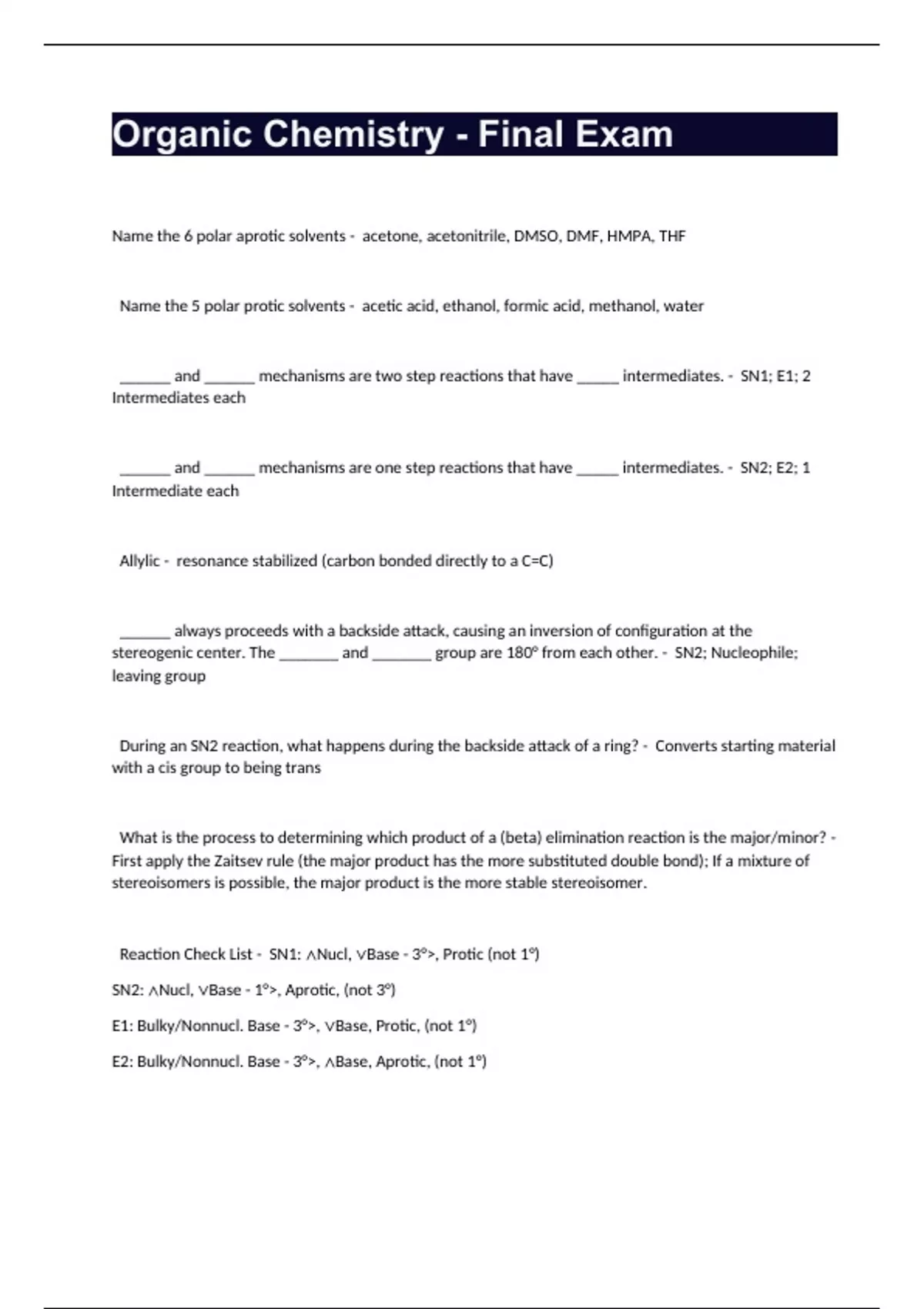 Organic Chemistry - Final Exam

Name the 6 polar aprotic solvents - acetone, acetonitrile, DMSO, DMF, HMPA, THF

Name the 5 polar protic solvents - acetic acid, ethanol, formic acid, methanol, water

______ and ______ mechanisms are two step reactions that have _____ intermediates. - SN1; E1; 2 Intermediates each

______ and ______ mechanisms are one step reactions that have _____ intermediates. - SN2; E2; 1 Intermediate each

Allylic - resonance stabilized (carbon bonded directly to a C=C)

______ always proceeds with a backside attack, causing an inversion of configuration at the stereogenic center. The _______ and _______ group are 180° from each other. - SN2; Nucleophile; leaving group

During an SN2 reaction, what happens during the backside attack of a ring? - Converts starting material with a cis group to being trans

What is the process to determining which product of a (beta) elimination reaction is the major/minor? - First apply the Zaitsev rule (the major product has the more substituted double bond); If a mixture of stereoisomers is possible, the major product is the more stable stereoisomer.

Reaction Check List - SN1: ∧Nucl, ∨Base - 3°>, Protic (not 1°)

SN2: ∧Nucl, ∨Base - 1°>, Aprotic, (not 3°)

E1: Bulky/Nonnucl. Base - 3°>, ∨Base, Protic, (not 1°)

E2: Bulky/Nonnucl. Base - 3°>, ∧Base, Aprotic, (not 1°)